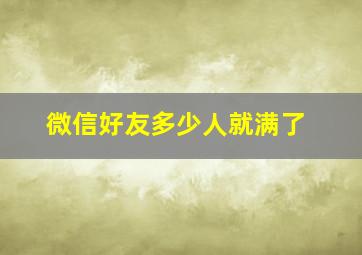 微信好友多少人就满了